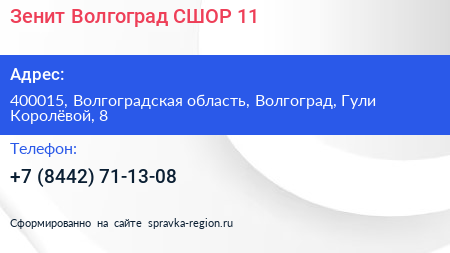 Зенит Волгоград СШОР 11

Адрес:

400015, Волгоградская область, Волгоград, Гули Королёвой, 8

Телефон:

+7 (8442) 71-13-08

Сформированно на сайте spravka-region.ru